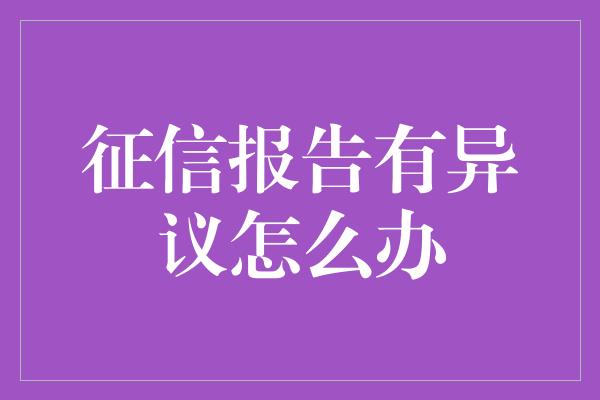 征信报告有异议怎么办